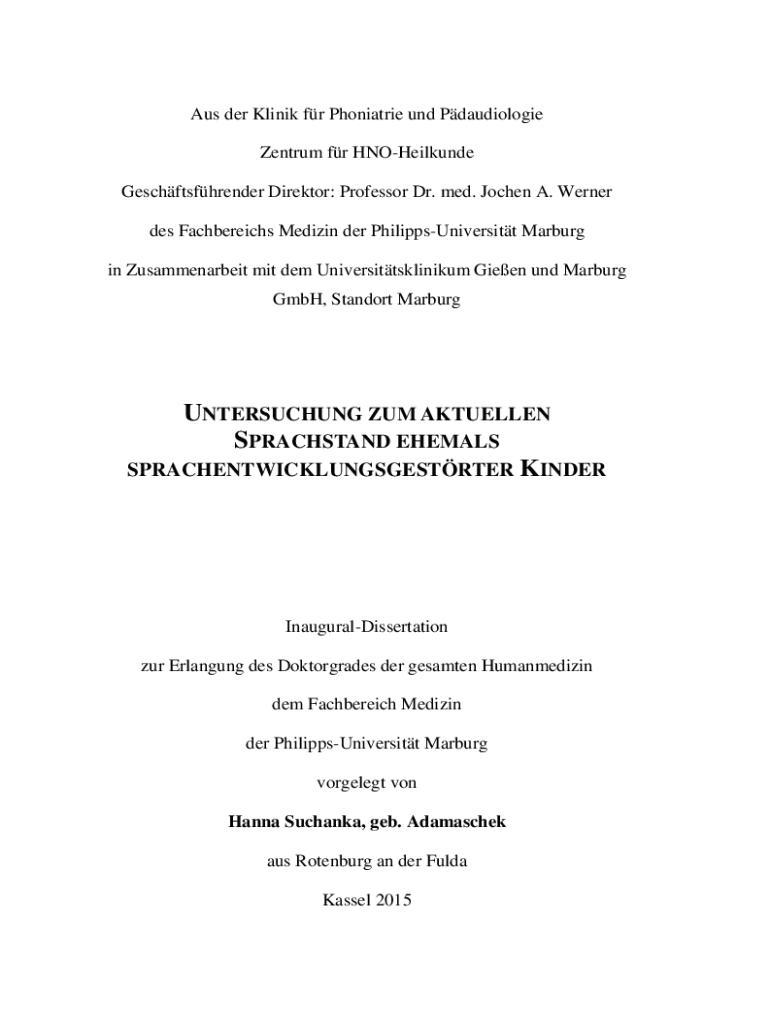 Aus der Klinik für Phoniatrie und Pädaudiologie

Zentrum für HNO-Heilkunde

Geschäftsführender Direktor: Professor Dr. med. Jochen A. Werner

des Fachbereichs Medizin der Philipps-Universität Marburg

in Zusammenarbeit mit dem Universitätsklinikum Gießen und Marburg GmbH, Standort Marburg

UNTERSUCHUNG ZUM AKTUELLEN SPRACHSTAND EHEMALS SPRACHENTWICKLUNGSGESTÖRTER KINDER

Inaugural-Dissertation

zur Erlangung des Doktorgrades der gesamten Humanmedizin

dem Fachbereich Medizin

der Philipps-Universität Marburg

vorgelegt von

Hanna Suchanka, geb. Adamaschek

aus Rotenburg an der Fulda

Kassel 2015